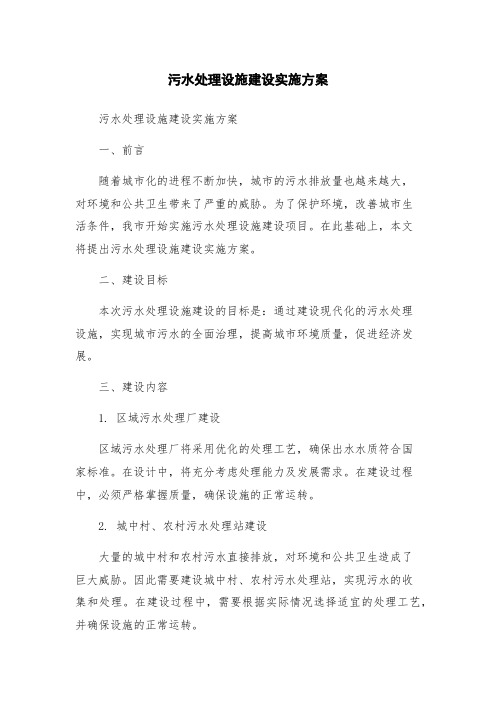 污水处理设施建设实施方案

污水处理设施建设实施方案

一、前言

随着城市化的进程不断加快，城市的污水排放量也越来越大，对环境和公共卫生带来了严重的威胁。为了保护环境，改善城市生活条件，我市开始实施污水处理设施建设项目。在此基础上，本文将提出污水处理设施建设实施方案。

二、建设目标

本次污水处理设施建设的目标是：通过建设现代化的污水处理设施，实现城市污水的全面治理，提高城市环境质量，促进经济发展。

三、建设内容

1. 区域污水处理厂建设

区域污水处理厂将采用优化的处理工艺，确保出水水质符合国家标准。在设计中，将充分考虑处理能力及发展需求。在建设过程中，必须严格掌握质量，确保设施的正常运转。

2. 城中村、农村污水处理站建设

大量的城中村和农村污水直接排放，对环境和公共卫生造成了巨大威胁。因此需要建设城中村、农村污水处理站，实现污水的收集和处理。在建设过程中，需要根据实际情况选择适宜的处理工艺，并确保设施的正常运转。